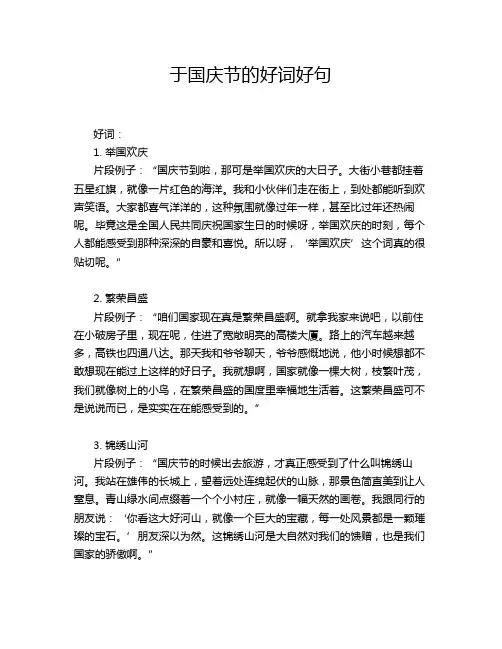 于国庆节的好词好句

好词：

1. 举国欢庆

片段例子：“国庆节到啦，那可是举国欢庆的大日子。大街小巷都挂着五星红旗，就像一片红色的海洋。我和小伙伴们走在街上，到处都能听到欢声笑语。大家都喜气洋洋的，这种氛围就像过年一样，甚至比过年还热闹呢。毕竟这是全国人民共同庆祝国家生日的时候呀，举国欢庆的时刻，每个人都能感受到那种深深的自豪和喜悦。所以呀，‘举国欢庆’这个词真的很贴切呢。”

2. 繁荣昌盛

片段例子：“咱们国家现在真是繁荣昌盛啊。就拿我家来说吧，以前住在小破房子里，现在呢，住进了宽敞明亮的高楼大厦。路上的汽车越来越多，高铁也四通八达。那天我和爷爷聊天，爷爷感慨地说，他小时候想都不敢想现在能过上这样的好日子。我就想啊，国家就像一棵大树，枝繁叶茂，我们就像树上的小鸟，在繁荣昌盛的国度里幸福地生活着。这繁荣昌盛可不是说说而已，是实实在在能感受到的。”

3. 锦绣山河

片段例子：“国庆节的时候出去旅游，才真正感受到了什么叫锦绣山河。我站在雄伟的长城上，望着远处连绵起伏的山脉，那景色简直美到让人窒息。青山绿水间点缀着一个个小村庄，就像一幅天然的画卷。我跟同行的朋友说：‘你看这大好河山，就像一个巨大的宝藏，每一处风景都是一颗璀璨的宝石。’朋友深以为然。这锦绣山河是大自然对我们的馈赠，也是我们国家的骄傲啊。”